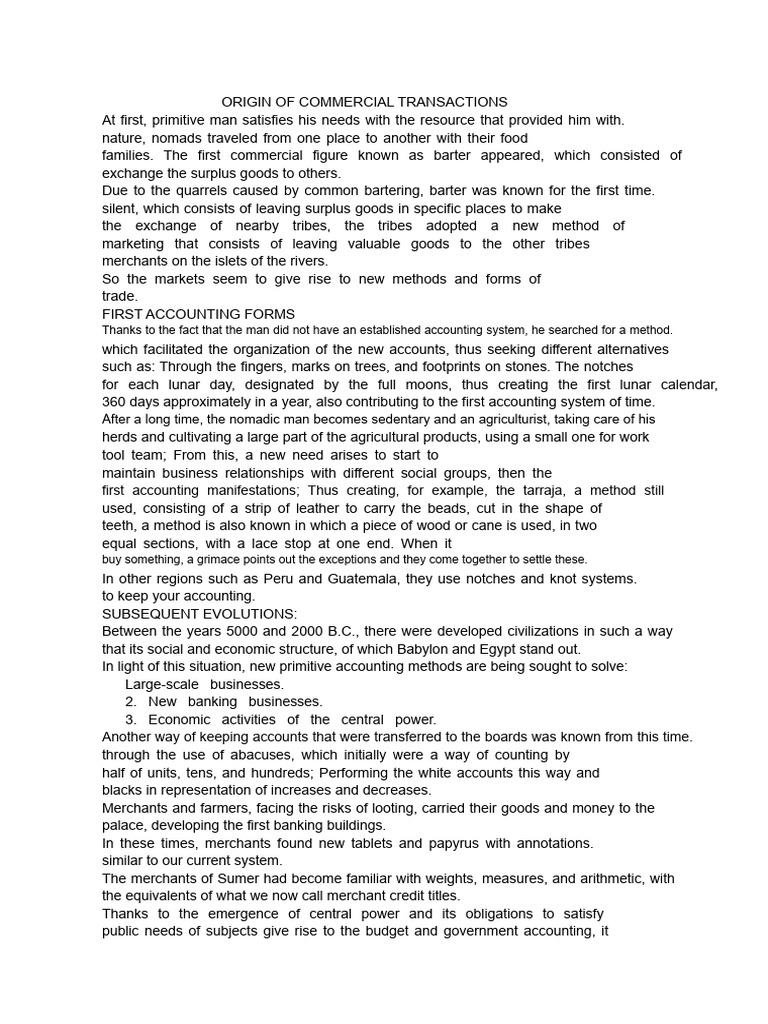 ORIGIN OF COMMERCIAL TRANSACTIONS

At first, primitive man satisfies his needs with the resource that provided him with. nature, nomads traveled from one place to another with their food families. The first commercial figure known as barter appeared, which consisted of exchange the surplus goods to others.

Due to the quarrels caused by common bartering, barter was known for the first time. silent, which consists of leaving surplus goods in specific places to make the exchange of nearby tribes, the tribes adopted a new method of marketing that consists of leaving valuable goods to the other tribes merchants on the islets of the rivers.

So the markets seem to give rise to new methods and forms of trade.

FIRST ACCOUNTING FORMS

Thanks to the fact that the man did not have an established accounting system, he searched for a method. which facilitated the organization of the new accounts, thus seeking different alternatives such as: Through the fingers, marks on trees, and footprints on stones. The notches for each lunar day, designated by the full moons, thus creating the first lunar calendar, 360 days approximately in a year, also contributing to the first accounting system of time.

After a long time, the nomadic man becomes sedentary and an agriculturist, taking care of his herds and cultivating a large part of the agricultural products, using a small one for work tool team; From this, a new need arises to start to maintain business relationships with different social groups, then the first accounting manifestations; Thus creating, for example, the tarraja, a method still used, consisting of a strip of leather to carry the beads, cut in the shape of teeth, a method is also known in which a piece of wood or cane is used, in two equal sections, with a lace stop at one end. When it buy something, a grimace points out the exceptions and they come together to settle these.

In other regions such as Peru and Guatemala, they use notches and knot systems. to keep your accounting.

SUBSEQUENT EVOLUTIONS:

Between the years 5000 and 2000 B.C., there were developed civilizations in such a way that its social and economic structure, of which Babylon and Egypt stand out.

In light of this situation, new primitive accounting methods are being sought to solve:

Large-scale businesses.
2. New banking businesses.
3. Economic activities of the central power.

Another way of keeping accounts that were transferred to the boards was known from this time. through the use of abacuses, which initially were a way of counting by half of units, tens, and hundreds; Performing the white accounts this way and blacks in representation of increases and decreases.

Merchants and farmers, facing the risks of looting, carried their goods and money to the palace, developing the first banking buildings.

In these times, merchants found new tablets and papyrus with annotations. similar to our current system.

The merchants of Sumer had become familiar with weights, measures, and arithmetic, with the equivalents of what we now call merchant credit titles.

Thanks to the emergence of central power and its obligations to satisfy public needs of subjects give rise to the budget and government accounting, it